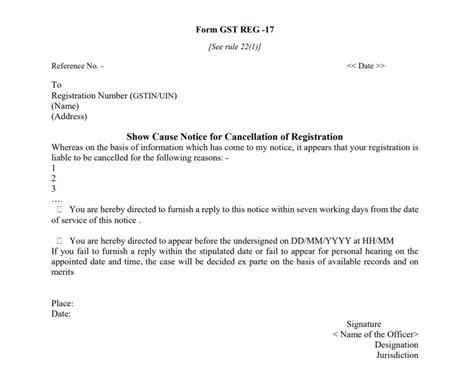 Form GST REG -17

[See rule 22(1)]

Reference No. -

<< Date >>

To
Registration Number (GSTIN/UIN)
(Name)
(Address)

Show Cause Notice for Cancellation of Registration

Whereas on the basis of information which has come to my notice, it appears that your registration is liable to be cancelled for the following reasons: -
1
2
3
....

☐ You are hereby directed to furnish a reply to this notice within seven working days from the date of service of this notice .

☐ You are hereby directed to appear before the undersigned on DD/MM/YYYY at HH/MM
If you fail to furnish a reply within the stipulated date or fail to appear for personal hearing on the appointed date and time, the case will be decided ex parte on the basis of available records and on merits

Place:
Date:

Signature
< Name of the Officer>
Designation
Jurisdiction